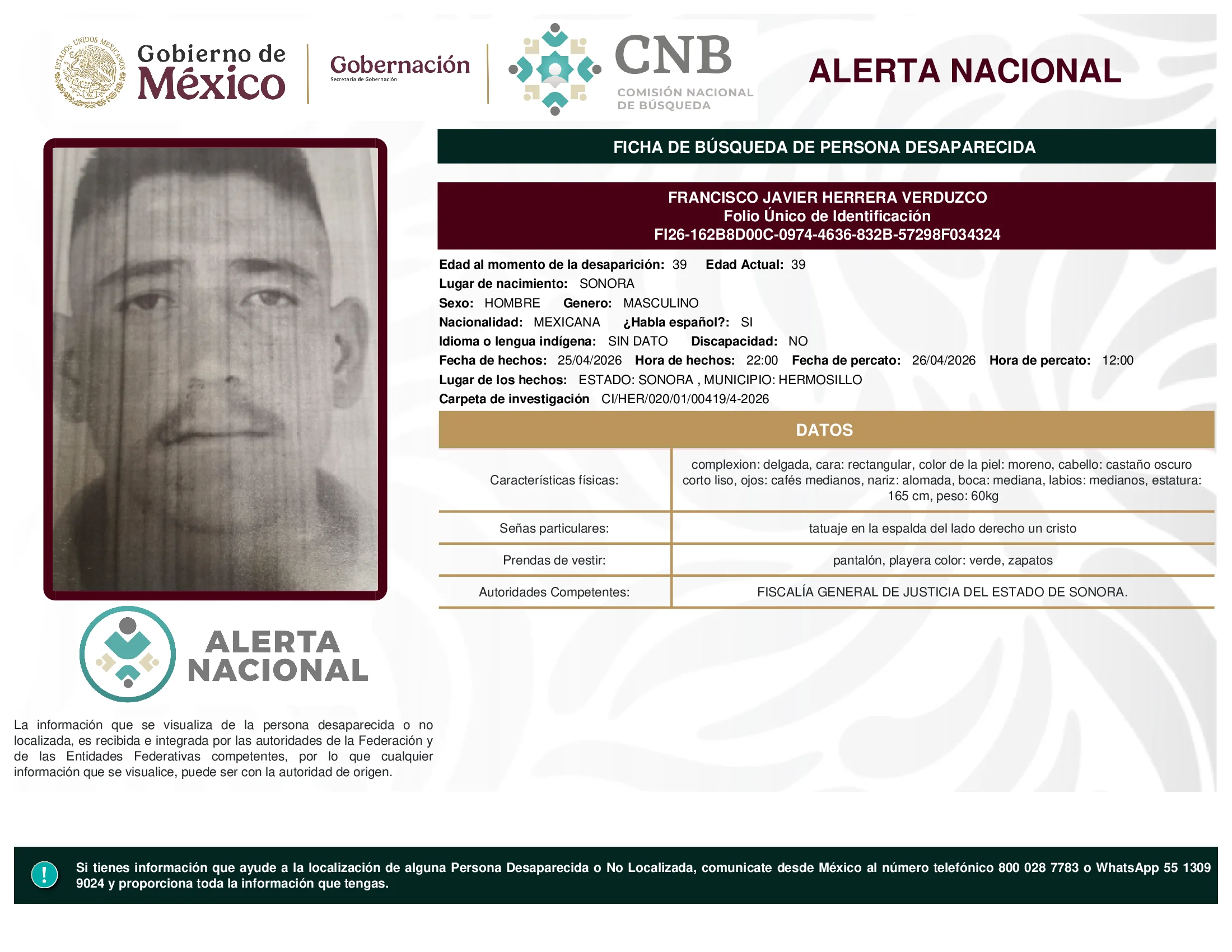 ESTADOS UNIDOS MEXICANOS

Gobierno de México

Gobernación
Secretaría de Gobernación

CNB
COMISIÓN NACIONAL DE BÚSQUEDA

ALERTA NACIONAL

FICHA DE BÚSQUEDA DE PERSONA DESAPARECIDA

FRANCISCO JAVIER HERRERA VERDUZCO
Folio Único de Identificación
FI26-162B8D00C-0974-4636-832B-57298F034324

Edad al momento de la desaparición: 39 Edad Actual: 39
Lugar de nacimiento: SONORA
Sexo: HOMBRE Genero: MASCULINO
Nacionalidad: MEXICANA ¿Habla español?: SI
Idioma o lengua indígena: SIN DATO Discapacidad: NO
Fecha de hechos: 25/04/2026 Hora de hechos: 22:00 Fecha de percato: 26/04/2026 Hora de percato: 12:00
Lugar de los hechos: ESTADO: SONORA , MUNICIPIO: HERMOSILLO
Carpeta de investigación CI/HER/020/01/00419/4-2026

DATOS

| Características físicas: | complexion: delgada, cara: rectangular, color de la piel: moreno, cabello: castaño oscuro corto liso, ojos: cafés medianos, nariz: alomada, boca: mediana, labios: medianos, estatura: 165 cm, peso: 60kg |
|---|---|
| Señas particulares: | tatuaje en la espalda del lado derecho un cristo |
| Prendas de vestir: | pantalón, playera color: verde, zapatos |
| Autoridades Competentes: | FISCALÍA GENERAL DE JUSTICIA DEL ESTADO DE SONORA. |

ALERTA NACIONAL

La información que se visualiza de la persona desaparecida o no localizada, es recibida e integrada por las autoridades de la Federación y de las Entidades Federativas competentes, por lo que cualquier información que se visualice, puede ser con la autoridad de origen.

!

Si tienes información que ayude a la localización de alguna Persona Desaparecida o No Localizada, comunicate desde México al número telefónico 800 028 7783 o WhatsApp 55 1309 9024 y proporciona toda la información que tengas.